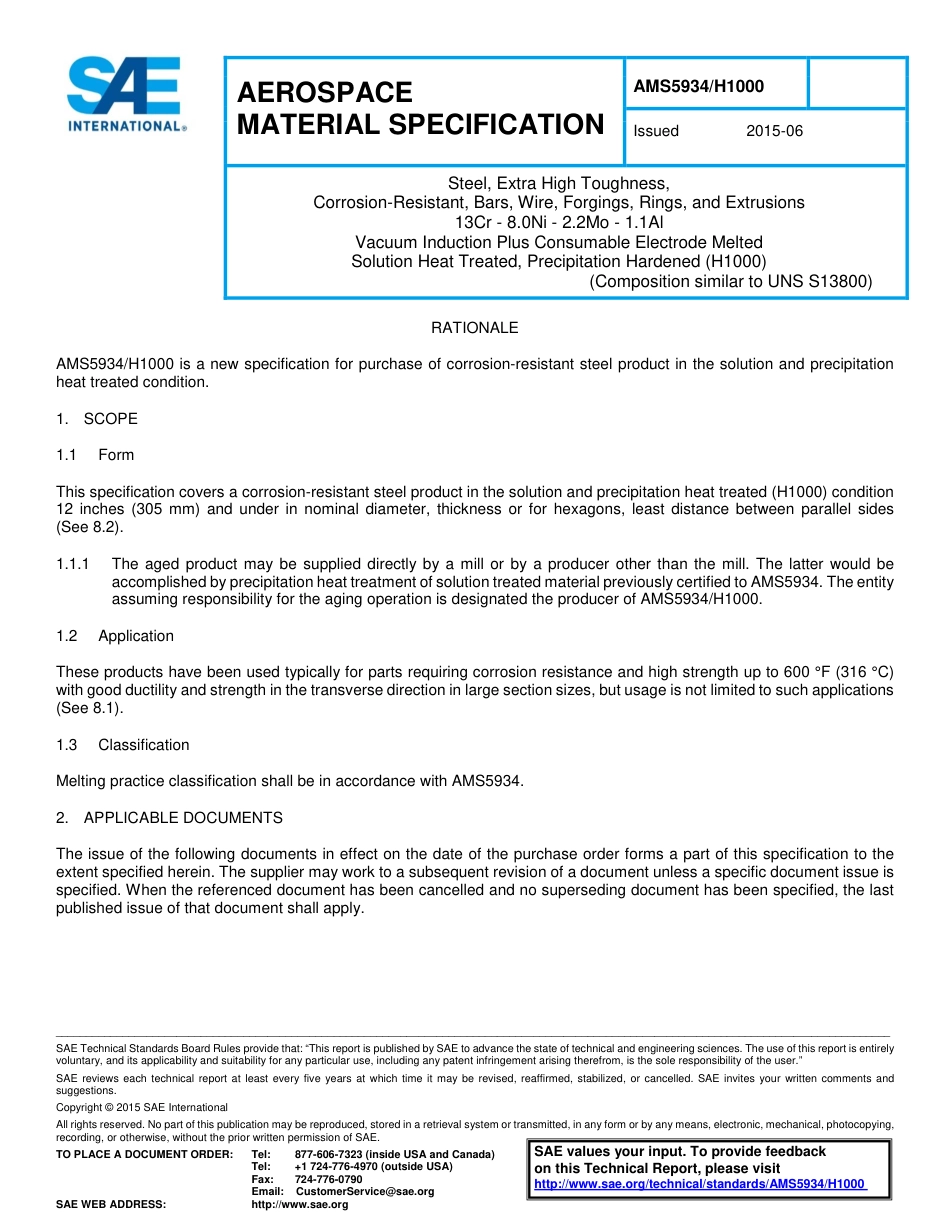 SAE INTERNATIONAL®

AEROSPACE MATERIAL SPECIFICATION

AMS5934/H1000

Issued 2015-06

Steel, Extra High Toughness,
Corrosion-Resistant, Bars, Wire, Forgings, Rings, and Extrusions
13Cr - 8.0Ni - 2.2Mo - 1.1Al
Vacuum Induction Plus Consumable Electrode Melted
Solution Heat Treated, Precipitation Hardened (H1000)
(Composition similar to UNS S13800)

RATIONALE

AMS5934/H1000 is a new specification for purchase of corrosion-resistant steel product in the solution and precipitation heat treated condition.

1. SCOPE

1.1 Form

This specification covers a corrosion-resistant steel product in the solution and precipitation heat treated (H1000) condition 12 inches (305 mm) and under in nominal diameter, thickness or for hexagons, least distance between parallel sides (See 8.2).

1.1.1 The aged product may be supplied directly by a mill or by a producer other than the mill. The latter would be accomplished by precipitation heat treatment of solution treated material previously certified to AMS5934. The entity assuming responsibility for the aging operation is designated the producer of AMS5934/H1000.

1.2 Application

These products have been used typically for parts requiring corrosion resistance and high strength up to 600 °F (316 °C) with good ductility and strength in the transverse direction in large section sizes, but usage is not limited to such applications (See 8.1).

1.3 Classification

Melting practice classification shall be in accordance with AMS5934.

2. APPLICABLE DOCUMENTS

The issue of the following documents in effect on the date of the purchase order forms a part of this specification to the extent specified herein. The supplier may work to a subsequent revision of a document unless a specific document issue is specified. When the referenced document has been cancelled and no superseding document has been specified, the last published issue of that document shall apply.

SAE Technical Standards Board Rules provide that: "This report is published by SAE to advance the state of technical and engineering sciences. The use of this report is entirely voluntary, and its applicability and suitability for any particular use, including any patent infringement arising therefrom, is the sole responsibility of the user."

SAE reviews each technical report at least every five years at which time it may be revised, reaffirmed, stabilized, or cancelled. SAE invites your written comments and suggestions.

Copyright © 2015 SAE International

All rights reserved. No part of this publication may be reproduced, stored in a retrieval system or transmitted, in any form or by any means, electronic, mechanical, photocopying, recording, or otherwise, without the prior written permission of SAE.

TO PLACE A DOCUMENT ORDER: Tel: 877-606-7323 (inside USA and Canada)
Tel: +1 724-776-4970 (outside USA)
Fax: 724-776-0790
Email: CustomerService@sae.org
SAE WEB ADDRESS: http://www.sae.org

SAE values your input. To provide feedback on this Technical Report, please visit
http://www.sae.org/technical/standards/AMS5934/H1000